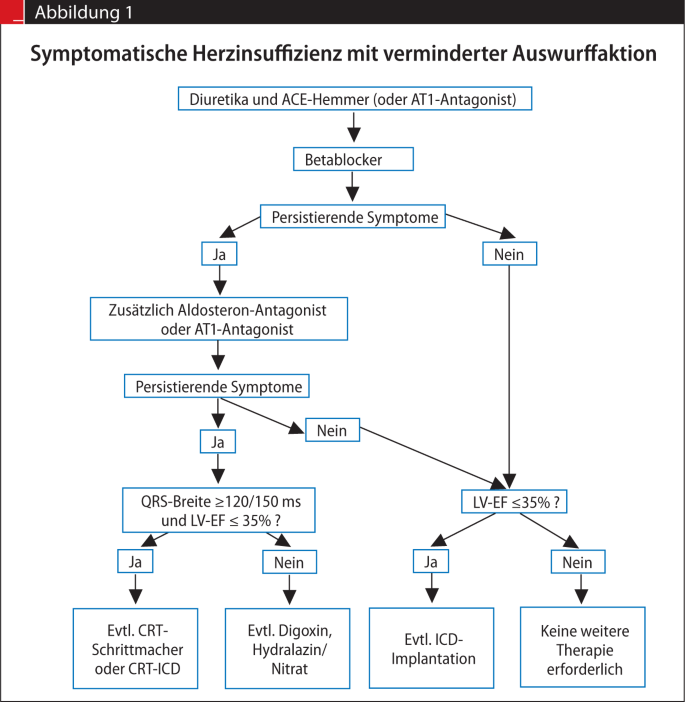 Abbildung 1

Symptomatische Herzinsuffizienz mit verminderter Auswurffaktion

Diuretika und ACE-Hemmer (oder AT1-Antagonist)

Betablocker

Persistierende Symptome

Ja

Nein

Zusätzlich Aldosteron-Antagonist oder AT1-Antagonist

Persistierende Symptome

Ja

Nein

QRS-Breite ≥120/150 ms und LV-EF ≤ 35% ?

LV-EF ≤35% ?

Ja

Nein

Ja

Nein

Evtl. CRT-Schrittmacher oder CRT-ICD

Evtl. Digoxin, Hydralazin/ Nitrat

Evtl. ICD-Implantation

Keine weitere Therapie erforderlich